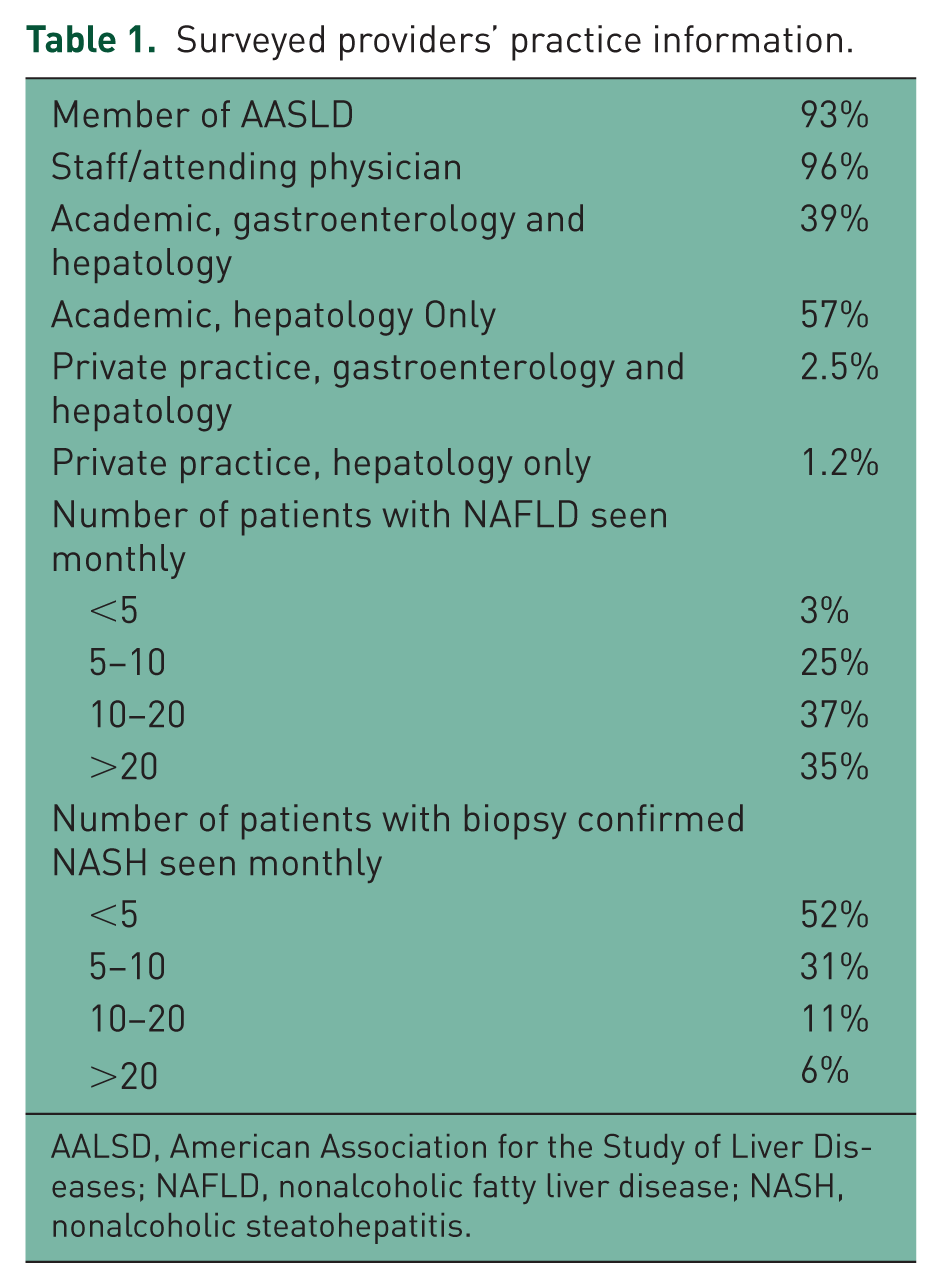 Table 1. Surveyed providers' practice information.

| Member of AASLD | 93% |
|---|---|
| Staff/attending physician | 96% |
| Academic, gastroenterology and hepatology | 39% |
| Academic, hepatology Only | 57% |
| Private practice, gastroenterology and hepatology | 2.5% |
| Private practice, hepatology only | 1.2% |
| Number of patients with NAFLD seen monthly | |
| <5 | 3% |
| 5–10 | 25% |
| 10–20 | 37% |
| >20 | 35% |
| Number of patients with biopsy confirmed NASH seen monthly | |
| <5 | 52% |
| 5–10 | 31% |
| 10–20 | 11% |
| >20 | 6% |

AALSD, American Association for the Study of Liver Diseases; NAFLD, nonalcoholic fatty liver disease; NASH, nonalcoholic steatohepatitis.